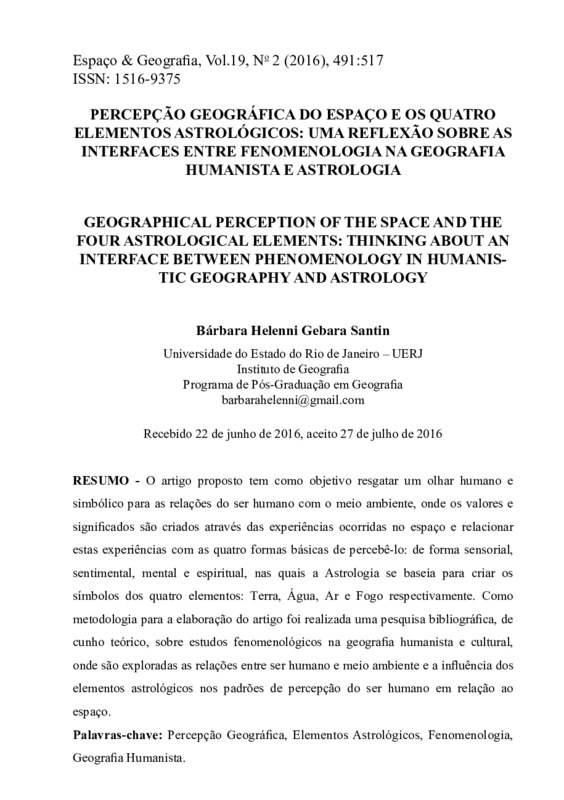 Espaço & Geografia, Vol.19, Nº 2 (2016), 491:517
ISSN: 1516-9375

PERCEPÇÃO GEOGRÁFICA DO ESPAÇO E OS QUATRO ELEMENTOS ASTROLÓGICOS: UMA REFLEXÃO SOBRE AS INTERFACES ENTRE FENOMENOLOGIA NA GEOGRAFIA HUMANISTA E ASTROLOGIA

GEOGRAPHICAL PERCEPTION OF THE SPACE AND THE FOUR ASTROLOGICAL ELEMENTS: THINKING ABOUT AN INTERFACE BETWEEN PHENOMENOLOGY IN HUMANISTIC GEOGRAPHY AND ASTROLOGY

Bárbara Helenni Gebara Santin

Universidade do Estado do Rio de Janeiro – UERJ
Instituto de Geografia
Programa de Pós-Graduação em Geografia
barbarahelenni@gmail.com

Recebido 22 de junho de 2016, aceito 27 de julho de 2016

RESUMO - O artigo proposto tem como objetivo resgatar um olhar humano e simbólico para as relações do ser humano com o meio ambiente, onde os valores e significados são criados através das experiências ocorridas no espaço e relacionar estas experiências com as quatro formas básicas de percebê-lo: de forma sensorial, sentimental, mental e espiritual, nas quais a Astrologia se baseia para criar os símbolos dos quatro elementos: Terra, Água, Ar e Fogo respectivamente. Como metodologia para a elaboração do artigo foi realizada uma pesquisa bibliográfica, de cunho teórico, sobre estudos fenomenológicos na geografia humanista e cultural, onde são exploradas as relações entre ser humano e meio ambiente e a influência dos elementos astrológicos nos padrões de percepção do ser humano em relação ao espaço.

Palavras-chave: Percepção Geográfica, Elementos Astrológicos, Fenomenologia, Geografia Humanista.